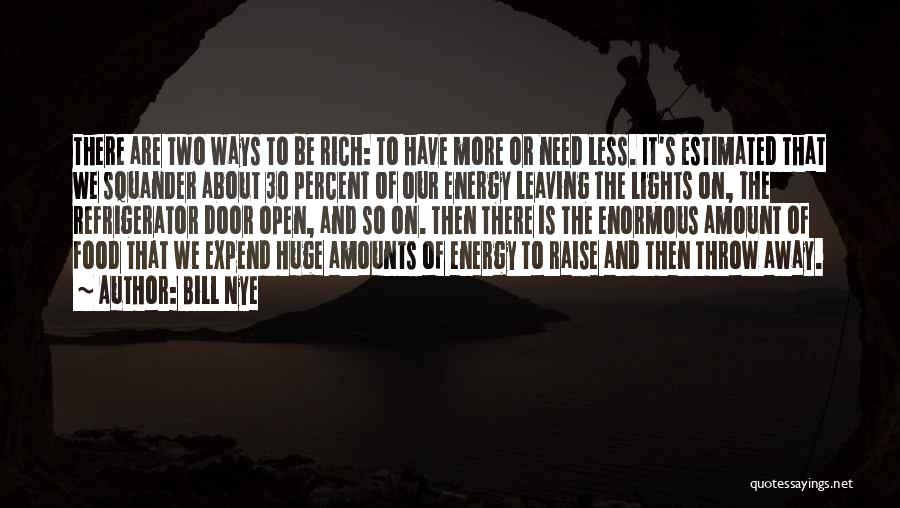 THERE ARE TWO WAYS TO BE RICH: TO HAVE MORE OR NEED LESS. IT'S ESTIMATED THAT WE SQUANDER ABOUT 30 PERCENT OF OUR ENERGY LEAVING THE LIGHTS ON, THE REFRIGERATOR DOOR OPEN, AND SO ON. THEN THERE IS THE ENORMOUS AMOUNT OF FOOD THAT WE EXPEND HUGE AMOUNTS OF ENERGY TO RAISE AND THEN THROW AWAY.

~ AUTHOR: BILL NYE

quotessayings.net